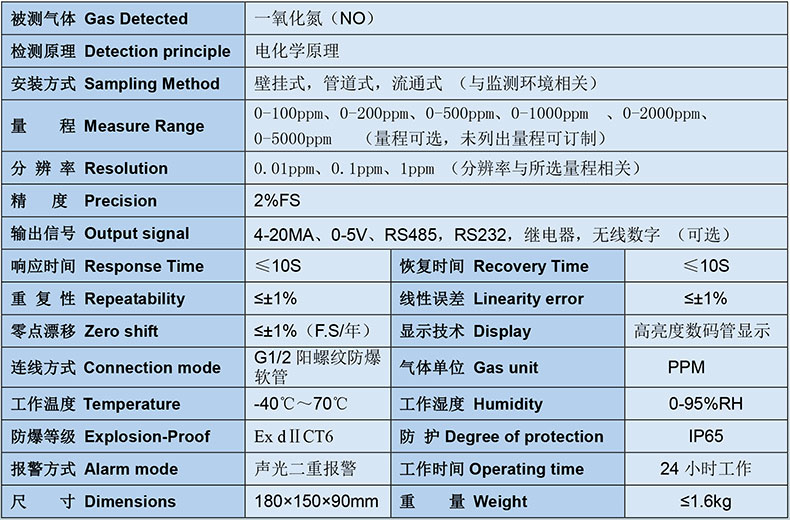 | 被测气体 Gas Detected | 一氧化氮（NO） | | |
|---|---|---|---|
| 检测原理 Detection principle | 电化学原理 | | |
| 安装方式 Sampling Method | 壁挂式，管道式，流通式 （与监测环境相关） | | |
| 量　程 Measure Range | 0-100ppm、0-200ppm、0-500ppm、0-1000ppm 、0-2000ppm、0-5000ppm （量程可选，未列出量程可订制） | | |
| 分 辨 率 Resolution | 0.01ppm、0.1ppm、1ppm （分辨率与所选量程相关） | | |
| 精　度 Precision | 2%FS | | |
| 输出信号 Output signal | 4-20MA、0-5V、RS485，RS232，继电器，无线数字 （可选） | | |
| 响应时间 Response Time | ≤10S | 恢复时间 Recovery Time | ≤10S |
| 重 复 性 Repeatability | ≤±1% | 线性误差 Linearity error | ≤±1% |
| 零点漂移 Zero shift | ≤±1%（F.S/年） | 显示技术 Display | 高亮度数码管显示 |
| 连线方式 Connection mode | G1/2 阳螺纹防爆软管 | 气体单位 Gas unit | PPM |
| 工作温度 Temperature | -40℃～70℃ | 工作湿度 Humidity | 0-95%RH |
| 防爆等级 Explosion-Proof | Ex dⅡCT6 | 防 护 Degree of protection | IP65 |
| 报警方式 Alarm mode | 声光二重报警 | 工作时间 Operating time | 24 小时工作 |
| 尺　寸 Dimensions | 180×150×90mm | 重　量 Weight | ≤1.6kg |